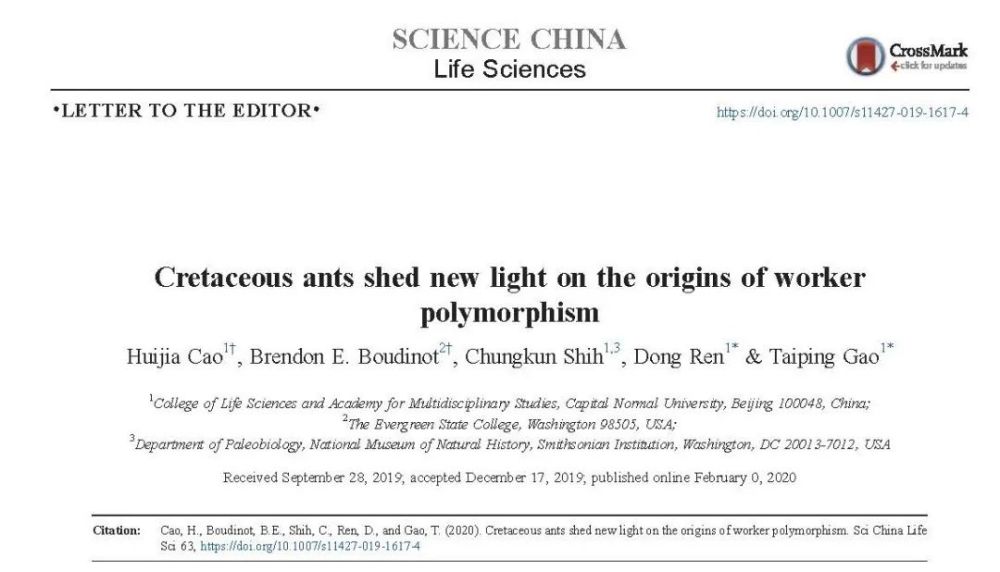 SCIENCE CHINA
Life Sciences

CrossMark
click for updates

•LETTER TO THE EDITOR•

https://doi.org/10.1007/s11427-019-1617-4

Cretaceous ants shed new light on the origins of worker polymorphism

Huijia Cao$^{1†}$, Brendon E. Boudinot$^{2†}$, Chungkun Shih$^{1,3}$, Dong Ren$^{1*}$ & Taiping Gao$^{1*}$

$^{1}$College of Life Sciences and Academy for Multidisciplinary Studies, Capital Normal University, Beijing 100048, China;
$^{2}$The Evergreen State College, Washington 98505, USA;
$^{3}$Department of Paleobiology, National Museum of Natural History, Smithsonian Institution, Washington, DC 20013-7012, USA

Received September 28, 2019; accepted December 17, 2019; published online February 0, 2020

Citation: Cao, H., Boudinot, B.E., Shih, C., Ren, D., and Gao, T. (2020). Cretaceous ants shed new light on the origins of worker polymorphism. Sci China Life Sci 63, https://doi.org/10.1007/s11427-019-1617-4